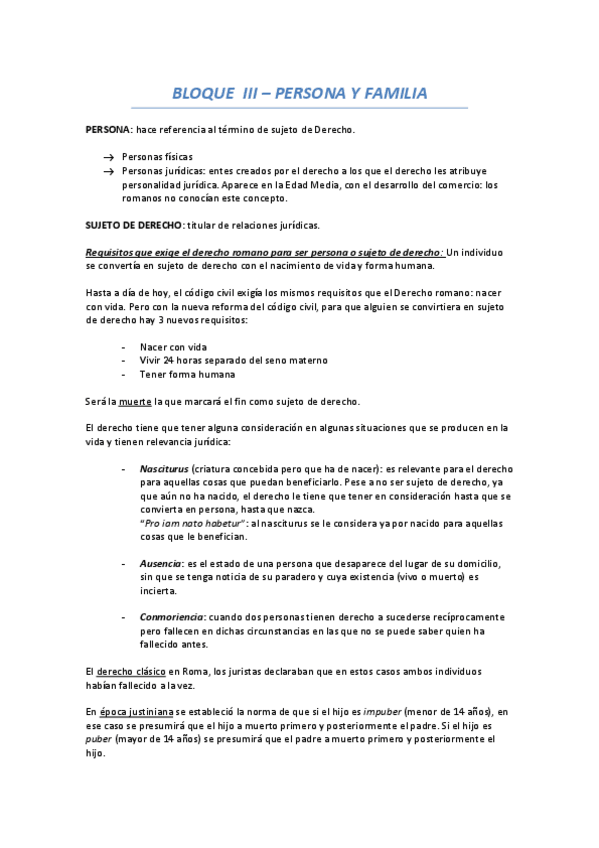 BLOQUE III – PERSONA Y FAMILIA

PERSONA: hace referencia al término de sujeto de Derecho.

→ Personas físicas
→ Personas jurídicas: entes creados por el derecho a los que el derecho les atribuye personalidad jurídica. Aparece en la Edad Media, con el desarrollo del comercio: los romanos no conocían este concepto.

SUJETO DE DERECHO: titular de relaciones jurídicas.

Requisitos que exige el derecho romano para ser persona o sujeto de derecho: Un individuo se convertía en sujeto de derecho con el nacimiento de vida y forma humana.

Hasta a día de hoy, el código civil exigía los mismos requisitos que el Derecho romano: nacer con vida. Pero con la nueva reforma del código civil, para que alguien se convirtiera en sujeto de derecho hay 3 nuevos requisitos:

- Nacer con vida
- Vivir 24 horas separado del seno materno
- Tener forma humana

Será la muerte la que marcará el fin como sujeto de derecho.

El derecho tiene que tener alguna consideración en algunas situaciones que se producen en la vida y tienen relevancia jurídica:

- Nasciturus (criatura concebida pero que ha de nacer): es relevante para el derecho para aquellas cosas que puedan beneficiarlo. Pese a no ser sujeto de derecho, ya que aún no ha nacido, el derecho le tiene que tener en consideración hasta que se convierta en persona, hasta que nazca.
"Pro iam nato habetur": al nasciturus se le considera ya por nacido para aquellas cosas que le benefician.

- Ausencia: es el estado de una persona que desaparece del lugar de su domicilio, sin que se tenga noticia de su paradero y cuya existencia (vivo o muerto) es incierta.

- Conmoriencia: cuando dos personas tienen derecho a sucederse recíprocamente pero fallecen en dichas circunstancias en las que no se puede saber quien ha fallecido antes.

El derecho clásico en Roma, los juristas declaraban que en estos casos ambos individuos habían fallecido a la vez.

En época justiniana se estableció la norma de que si el hijo es impuber (menor de 14 años), en ese caso se presumirá que el hijo a muerto primero y posteriormente el padre. Si el hijo es puber (mayor de 14 años) se presumirá que el padre a muerto primero y posteriormente el hijo.